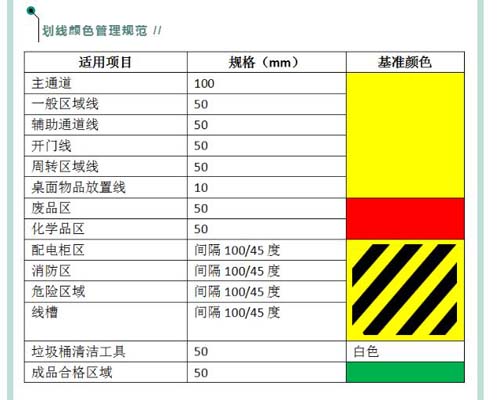 划线颜色管理规范 //

| 适用项目 | 规格（mm） | 基准颜色 |
|---|---|---|
| 主通道 | 100 | |
| 一般区域线 | 50 | |
| 辅助通道线 | 50 | |
| 开门线 | 50 | |
| 周转区域线 | 50 | |
| 桌面物品放置线 | 10 | |
| 废品区 | 50 | |
| 化学品区 | 50 | |
| 配电柜区 | 间隔 100/45 度 | |
| 消防区 | 间隔 100/45 度 | |
| 危险区域 | 间隔 100/45 度 | |
| 线槽 | 间隔 100/45 度 | |
| 垃圾桶清洁工具 | 50 | 白色 |
| 成品合格区域 | 50 | |